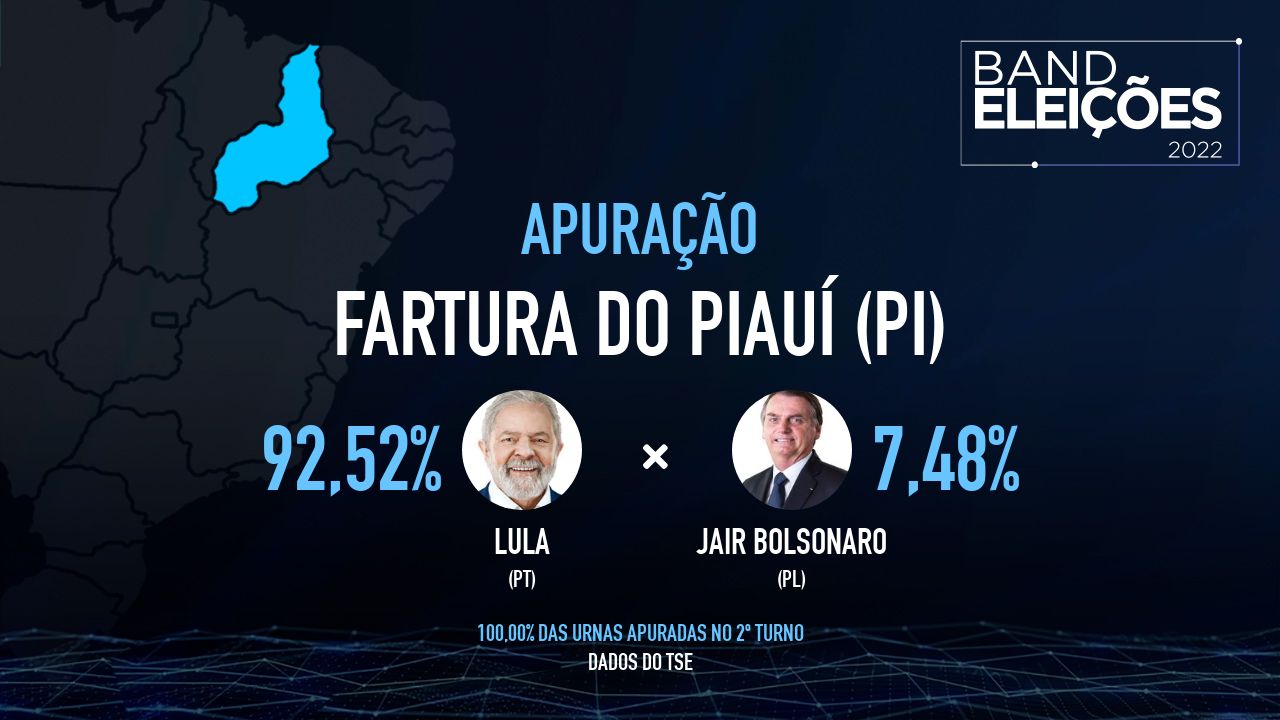 BAND
ELEIÇÕES
2022

APURAÇÃO
FARTURA DO PIAUÍ (PI)

92,52% × 7,48%

LULA
(PT)

JAIR BOLSONARO
(PL)

100,00% DAS URNAS APURADAS NO 2º TURNO
DADOS DO TSE